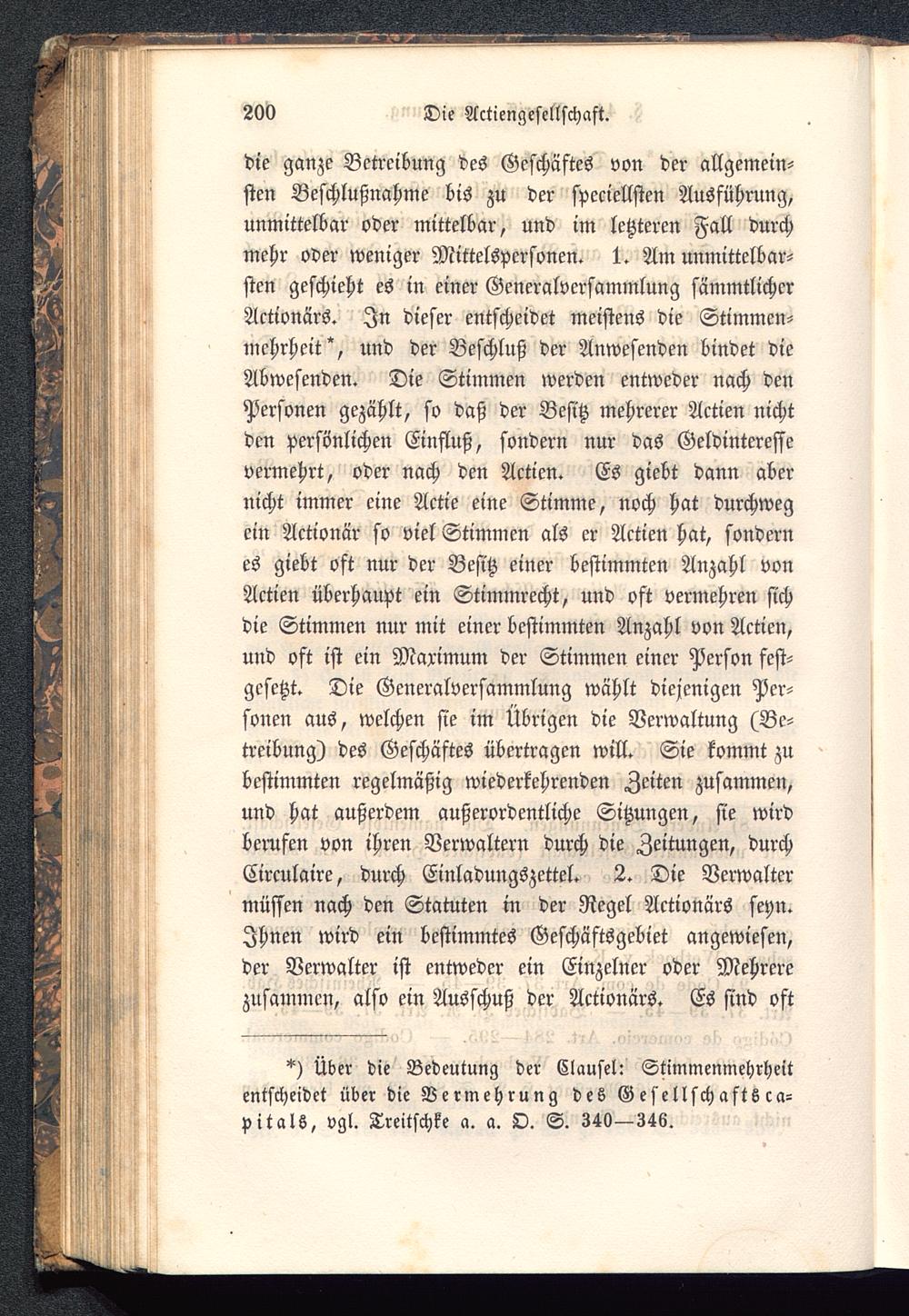 200 Die Actiengesellschaft.

die ganze Betreibung des Geschäftes von der allgemeinsten Beschlußnahme bis zu der speciellsten Ausführung, unmittelbar oder mittelbar, und im letzteren Fall durch mehr oder weniger Mittelspersonen. 1. Am unmittelbarsten geschieht es in einer Generalversammlung sämmtlicher Actionärs. In dieser entscheidet meistens die Stimmenmehrheit*, und der Beschluß der Anwesenden bindet die Abwesenden. Die Stimmen werden entweder nach den Personen gezählt, so daß der Besitz mehrerer Actien nicht den persönlichen Einfluß, sondern nur das Geldinteresse vermehrt, oder nach den Actien. Es giebt dann aber nicht immer eine Actie eine Stimme, noch hat durchweg ein Actionär so viel Stimmen als er Actien hat, sondern es giebt oft nur der Besitz einer bestimmten Anzahl von Actien überhaupt ein Stimmrecht, und oft vermehren sich die Stimmen nur mit einer bestimmten Anzahl von Actien, und oft ist ein Maximum der Stimmen einer Person festgesetzt. Die Generalversammlung wählt diejenigen Personen aus, welchen sie im Übrigen die Verwaltung (Betreibung) des Geschäftes übertragen will. Sie kommt zu bestimmten regelmäßig wiederkehrenden Zeiten zusammen, und hat außerdem außerordentliche Sitzungen, sie wird berufen von ihren Verwaltern durch die Zeitungen, durch Circulaire, durch Einladungszettel. 2. Die Verwalter müssen nach den Statuten in der Regel Actionärs seyn. Ihnen wird ein bestimmtes Geschäftsgebiet angewiesen, der Verwalter ist entweder ein Einzelner oder Mehrere zusammen, also ein Ausschuß der Actionärs. Es sind oft

*) Über die Bedeutung der Clausel: Stimmenmehrheit entscheidet über die Vermehrung des Gesellschaftscapitals, vgl. Treitschke a. a. O. S. 340—346.